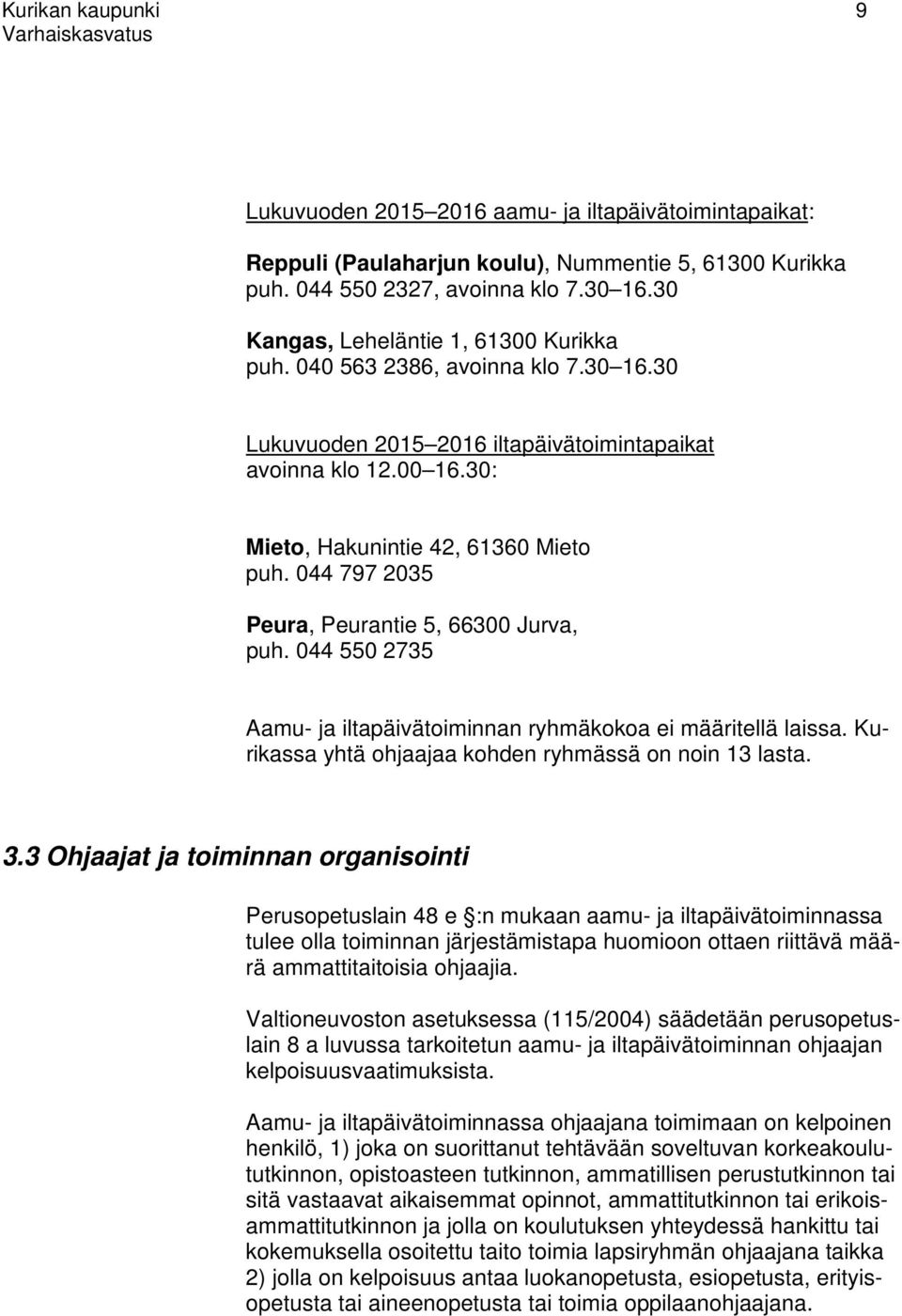 Kurikan kaupunki 9
Varhaiskasvatus

Lukuvuoden 2015 2016 aamu- ja iltapäivätoimintapaikat:

Reppuli (Paulaharjun koulu), Nummentie 5, 61300 Kurikka
puh. 044 550 2327, avoinna klo 7.30 16.30

Kangas, Leheläntie 1, 61300 Kurikka
puh. 040 563 2386, avoinna klo 7.30 16.30

Lukuvuoden 2015 2016 iltapäivätoimintapaikat
avoinna klo 12.00 16.30:

Mieto, Hakunintie 42, 61360 Mieto
puh. 044 797 2035

Peura, Peurantie 5, 66300 Jurva,
puh. 044 550 2735

Aamu- ja iltapäivätoiminnan ryhmäkokoa ei määritellä laissa. Kurikassa yhtä ohjaajaa kohden ryhmässä on noin 13 lasta.

3.3 Ohjaajat ja toiminnan organisointi

Perusopetuslain 48 e :n mukaan aamu- ja iltapäivätoiminnassa tulee olla toiminnan järjestämistapa huomioon ottaen riittävä määrä ammattitaitoisia ohjaajia.

Valtioneuvoston asetuksessa (115/2004) säädetään perusopetuslain 8 a luvussa tarkoitetun aamu- ja iltapäivätoiminnan ohjaajan kelpoisuusvaatimuksista.

Aamu- ja iltapäivätoiminnassa ohjaajana toimimaan on kelpoinen henkilö, 1) joka on suorittanut tehtävään soveltuvan korkeakoulututkinnon, opistoasteen tutkinnon, ammatillisen perustutkinnon tai sitä vastaavat aikaisemmat opinnot, ammattitutkinnon tai erikoisammattitutkinnon ja jolla on koulutuksen yhteydessä hankittu tai kokemuksella osoitettu taito toimia lapsiryhmän ohjaajana taikka 2) jolla on kelpoisuus antaa luokanopetusta, esiopetusta, erityisopetusta tai aineenopetusta tai toimia oppilaanohjaajana.